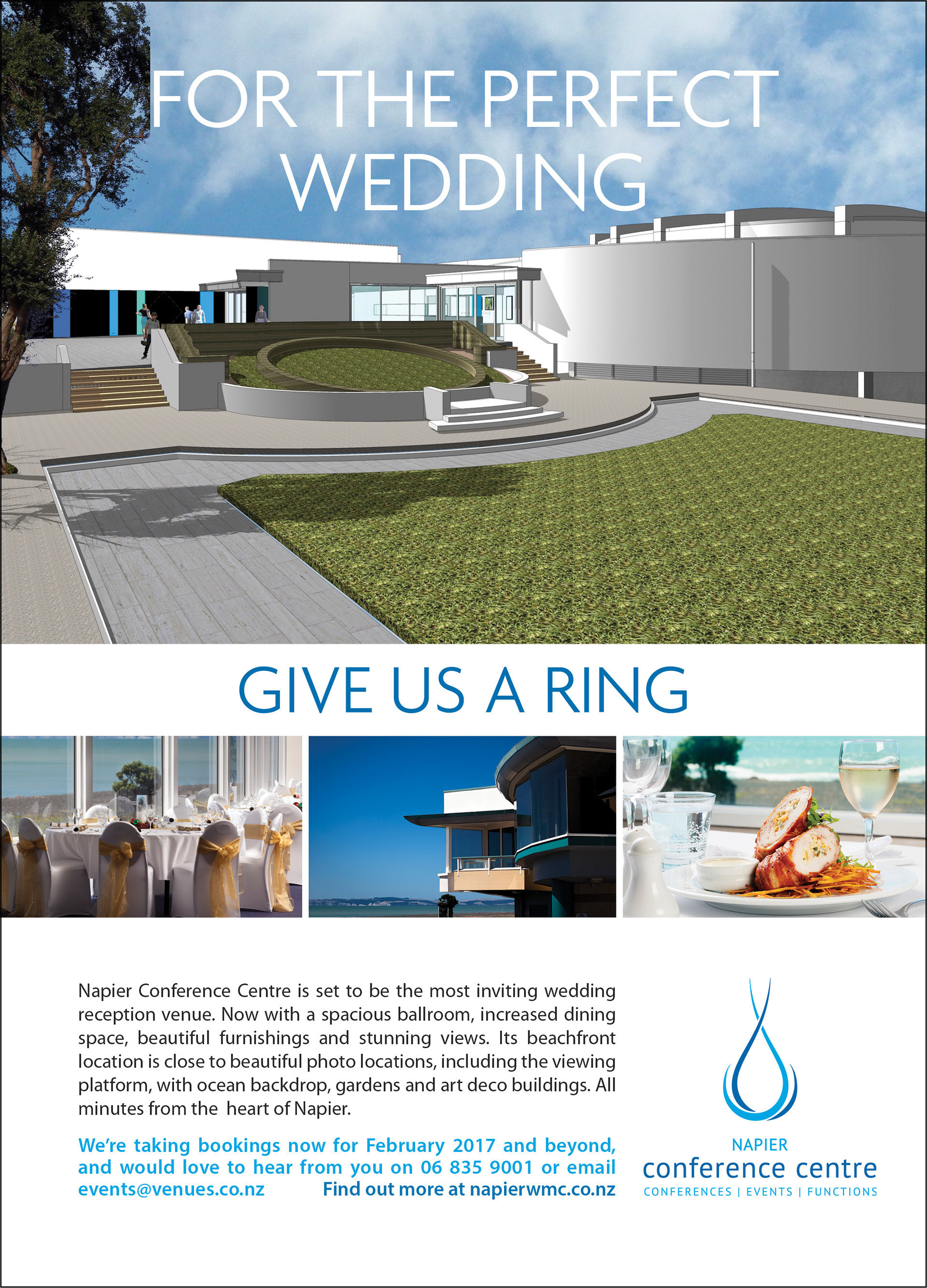 FOR THE PERFECT WEDDING

GIVE US A RING

Napier Conference Centre is set to be the most inviting wedding reception venue. Now with a spacious ballroom, increased dining space, beautiful furnishings and stunning views. Its beachfront location is close to beautiful photo locations, including the viewing platform, with ocean backdrop, gardens and art deco buildings. All minutes from the heart of Napier.

We're taking bookings now for February 2017 and beyond, and would love to hear from you on 06 835 9001 or email events@venues.co.nz Find out more at napierwmc.co.nz

NAPIER
conference centre
CONFERENCES | EVENTS | FUNCTIONS